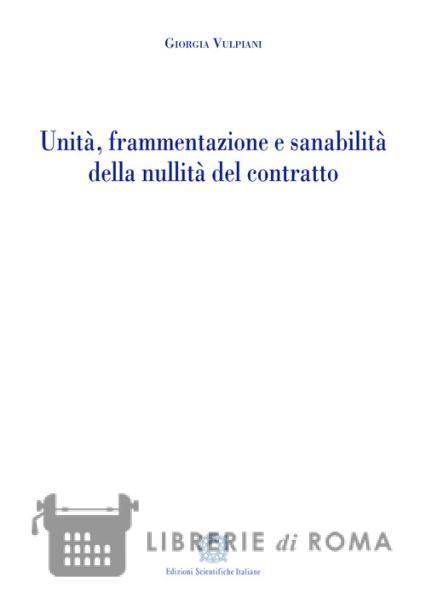 Giorgia Vulpiani

Unità, frammentazione e sanabilità della nullità del contratto

Edizioni Scientifiche Italiane

LIBRERIE di ROMA